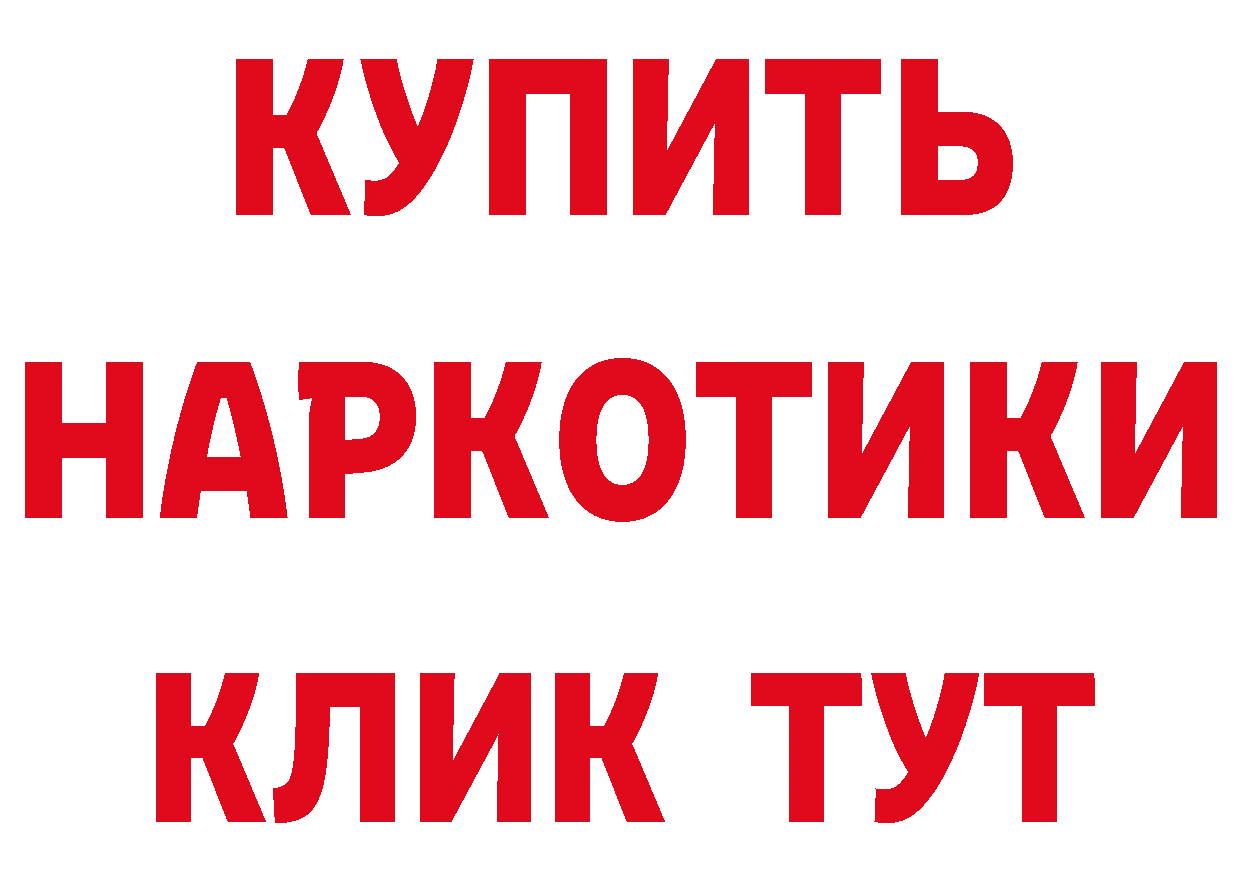 КУПИТЬ
НАРКОТИКИ
КЛИК ТУТ